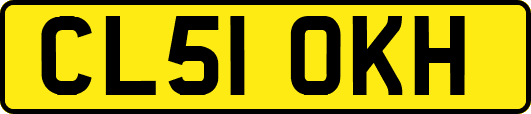 CL51 OKH